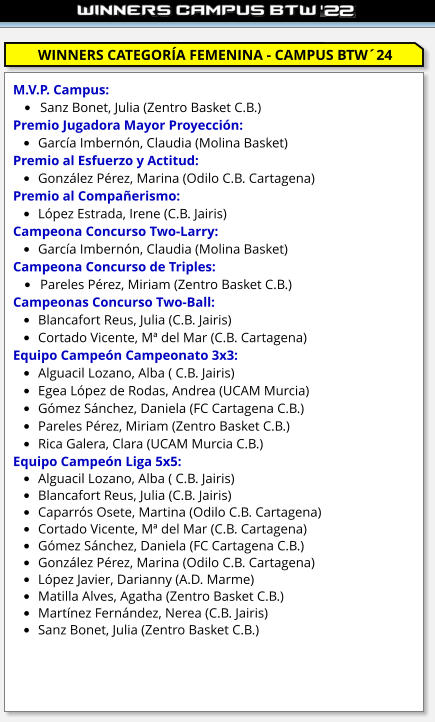 WINNERS CAMPUS BTW '22

WINNERS CATEGORÍA FEMENINA - CAMPUS BTW´24

M.V.P. Campus:
- Sanz Bonet, Julia (Zentro Basket C.B.)

Premio Jugadora Mayor Proyección:
- García Imbernón, Claudia (Molina Basket)

Premio al Esfuerzo y Actitud:
- González Pérez, Marina (Odilo C.B. Cartagena)

Premio al Compañerismo:
- López Estrada, Irene (C.B. Jairis)

Campeona Concurso Two-Larry:
- García Imbernón, Claudia (Molina Basket)

Campeona Concurso de Triples:
- Pareles Pérez, Miriam (Zentro Basket C.B.)

Campeonas Concurso Two-Ball:
- Blancafort Reus, Julia (C.B. Jairis)
- Cortado Vicente, Mª del Mar (C.B. Cartagena)

Equipo Campeón Campeonato 3x3:
- Alguacil Lozano, Alba ( C.B. Jairis)
- Egea López de Rodas, Andrea (UCAM Murcia)
- Gómez Sánchez, Daniela (FC Cartagena C.B.)
- Pareles Pérez, Miriam (Zentro Basket C.B.)
- Rica Galera, Clara (UCAM Murcia C.B.)

Equipo Campeón Liga 5x5:
- Alguacil Lozano, Alba ( C.B. Jairis)
- Blancafort Reus, Julia (C.B. Jairis)
- Caparrós Osete, Martina (Odilo C.B. Cartagena)
- Cortado Vicente, Mª del Mar (C.B. Cartagena)
- Gómez Sánchez, Daniela (FC Cartagena C.B.)
- González Pérez, Marina (Odilo C.B. Cartagena)
- López Javier, Darianny (A.D. Marme)
- Matilla Alves, Agatha (Zentro Basket C.B.)
- Martínez Fernández, Nerea (C.B. Jairis)
- Sanz Bonet, Julia (Zentro Basket C.B.)